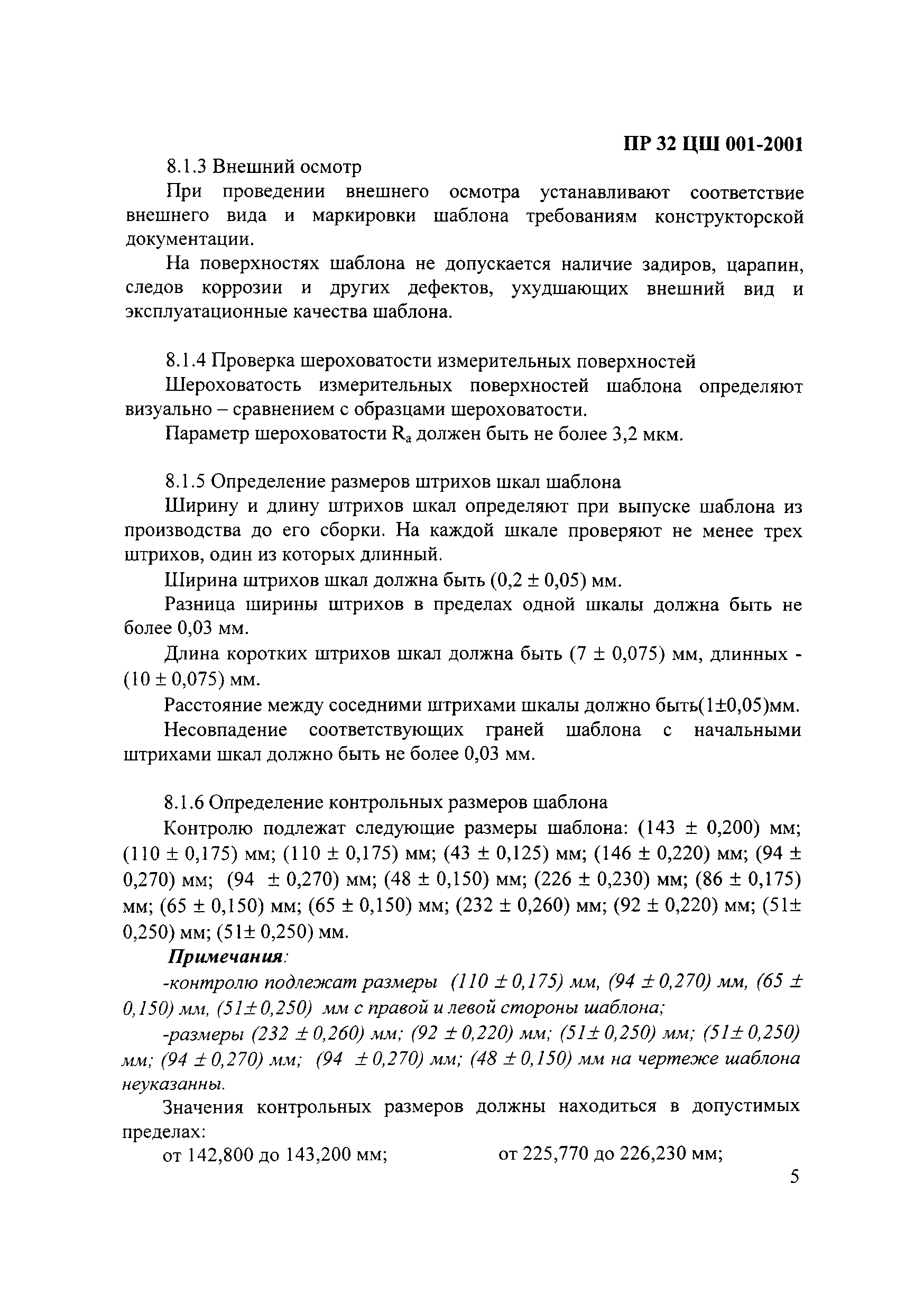 ПР 32 ЦШ 001-2001

8.1.3 Внешний осмотр

При проведении внешнего осмотра устанавливают соответствие внешнего вида и маркировки шаблона требованиям конструкторской документации.

На поверхностях шаблона не допускается наличие задиров, царапин, следов коррозии и других дефектов, ухудшающих внешний вид и эксплуатационные качества шаблона.

8.1.4 Проверка шероховатости измерительных поверхностей

Шероховатость измерительных поверхностей шаблона определяют визуально – сравнением с образцами шероховатости.

Параметр шероховатости $R_a$ должен быть не более 3,2 мкм.

8.1.5 Определение размеров штрихов шкал шаблона

Ширину и длину штрихов шкал определяют при выпуске шаблона из производства до его сборки. На каждой шкале проверяют не менее трех штрихов, один из которых длинный.

Ширина штрихов шкал должна быть (0,2 ± 0,05) мм.

Разница ширины штрихов в пределах одной шкалы должна быть не более 0,03 мм.

Длина коротких штрихов шкал должна быть (7 ± 0,075) мм, длинных - (10 ± 0,075) мм.

Расстояние между соседними штрихами шкалы должно быть(1±0,05)мм.

Несовпадение соответствующих граней шаблона с начальными штрихами шкал должно быть не более 0,03 мм.

8.1.6 Определение контрольных размеров шаблона

Контролю подлежат следующие размеры шаблона: (143 ± 0,200) мм; (110 ± 0,175) мм; (110 ± 0,175) мм; (43 ± 0,125) мм; (146 ± 0,220) мм; (94 ± 0,270) мм; (94 ± 0,270) мм; (48 ± 0,150) мм; (226 ± 0,230) мм; (86 ± 0,175) мм; (65 ± 0,150) мм; (65 ± 0,150) мм; (232 ± 0,260) мм; (92 ± 0,220) мм; (51± 0,250) мм; (51± 0,250) мм.

Примечания:

-контролю подлежат размеры (110 ± 0,175) мм, (94 ± 0,270) мм, (65 ± 0,150) мм, (51± 0,250) мм с правой и левой стороны шаблона;

-размеры (232 ± 0,260) мм; (92 ± 0,220) мм; (51± 0,250) мм; (51± 0,250) мм; (94 ± 0,270) мм; (94 ± 0,270) мм; (48 ± 0,150) мм на чертеже шаблона неуказанны.

Значения контрольных размеров должны находиться в допустимых пределах:

от 142,800 до 143,200 мм;

от 225,770 до 226,230 мм;

5